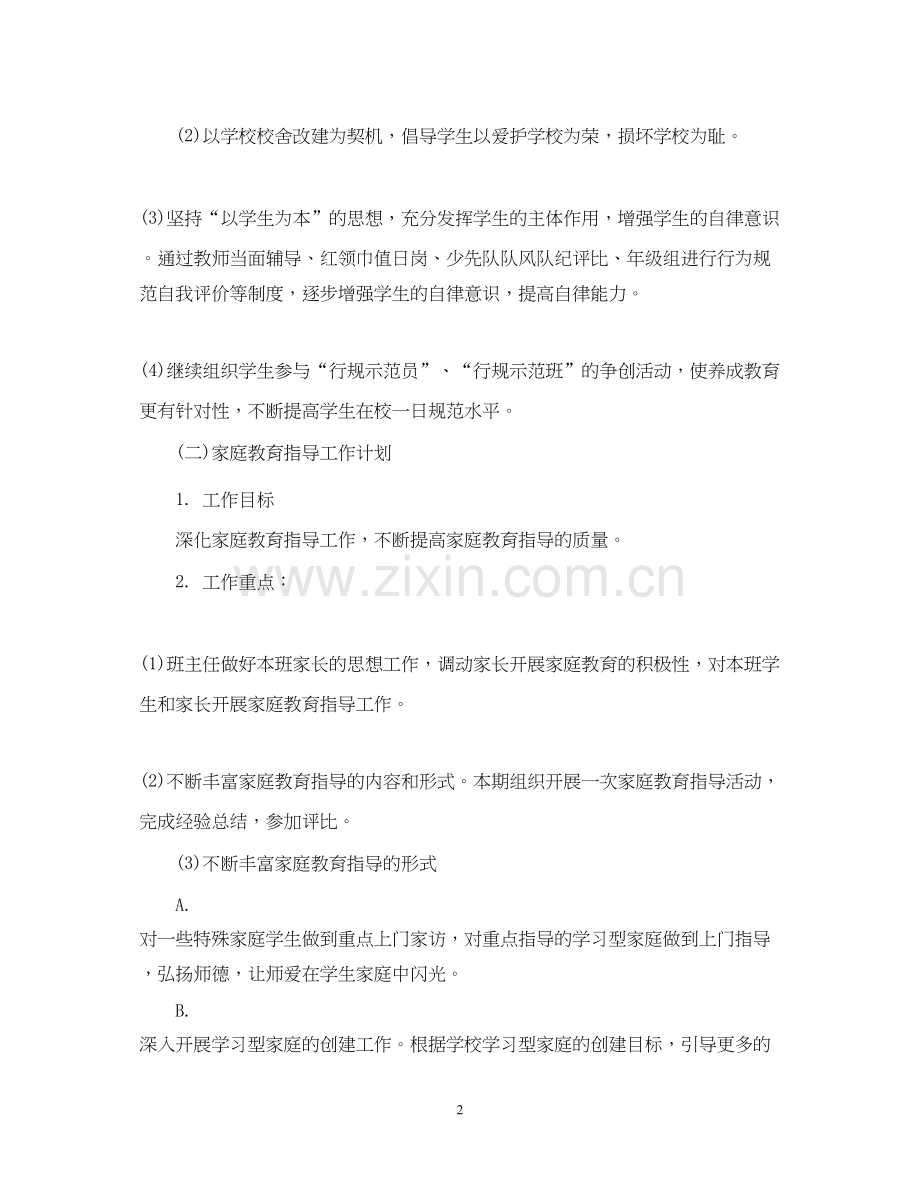 (2)以学校校舍改建为契机，倡导学生以爱护学校为荣，损坏学校为耻。

(3)坚持“以学生为本”的思想，充分发挥学生的主体作用，增强学生的自律意识。通过教师当面辅导、红领巾值日岗、少先队队风队纪评比、年级组进行行为规范自我评价等制度，逐步增强学生的自律意识，提高自律能力。

(4)继续组织学生参与“行规示范员”、“行规示范班”的争创活动，使养成教育更有针对性，不断提高学生在校一日规范水平。

(二)家庭教育指导工作计划

1. 工作目标

深化家庭教育指导工作，不断提高家庭教育指导的质量。

2. 工作重点：

www.zixin.com.cn

(1)班主任做好本班家长的思想工作，调动家长开展家庭教育的积极性，对本班学生和家长开展家庭教育指导工作。

(2)不断丰富家庭教育指导的内容和形式。本期组织开展一次家庭教育指导活动，完成经验总结，参加评比。

(3)不断丰富家庭教育指导的形式

A.
对一些特殊家庭学生做到重点上门家访，对重点指导的学习型家庭做到上门指导，弘扬师德，让师爱在学生家庭中闪光。

B.
深入开展学习型家庭的创建工作。根据学校学习型家庭的创建目标，引导更多的

2